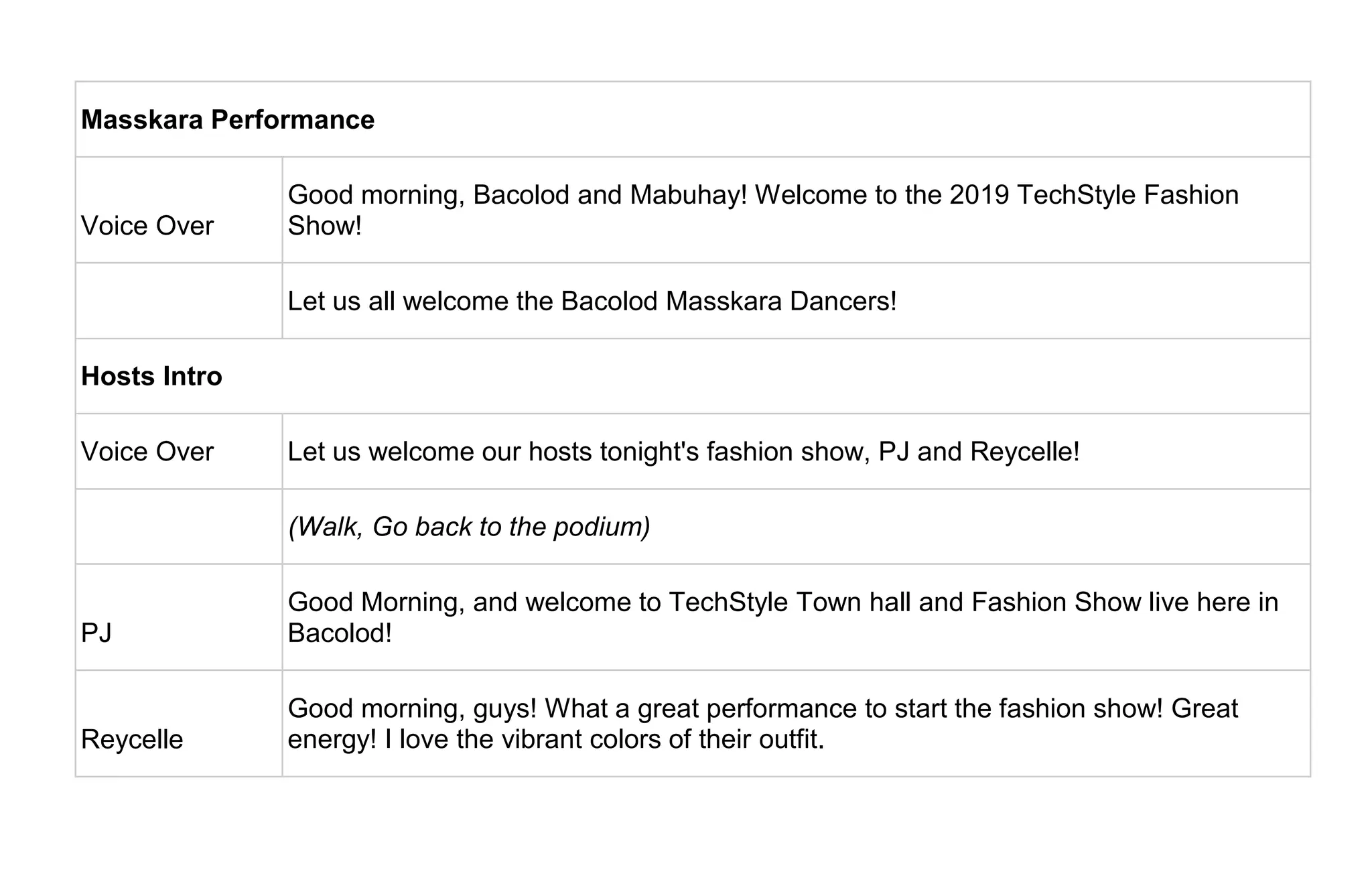 | Masskara Performance | |
|---|---|
| Voice Over | Good morning, Bacolod and Mabuhay! Welcome to the 2019 TechStyle Fashion Show! |
| | Let us all welcome the Bacolod Masskara Dancers! |
| Hosts Intro | |
| Voice Over | Let us welcome our hosts tonight's fashion show, PJ and Reycelle! |
| | (Walk, Go back to the podium) |
| PJ | Good Morning, and welcome to TechStyle Town hall and Fashion Show live here in Bacolod! |
| Reycelle | Good morning, guys! What a great performance to start the fashion show! Great energy! I love the vibrant colors of their outfit. |